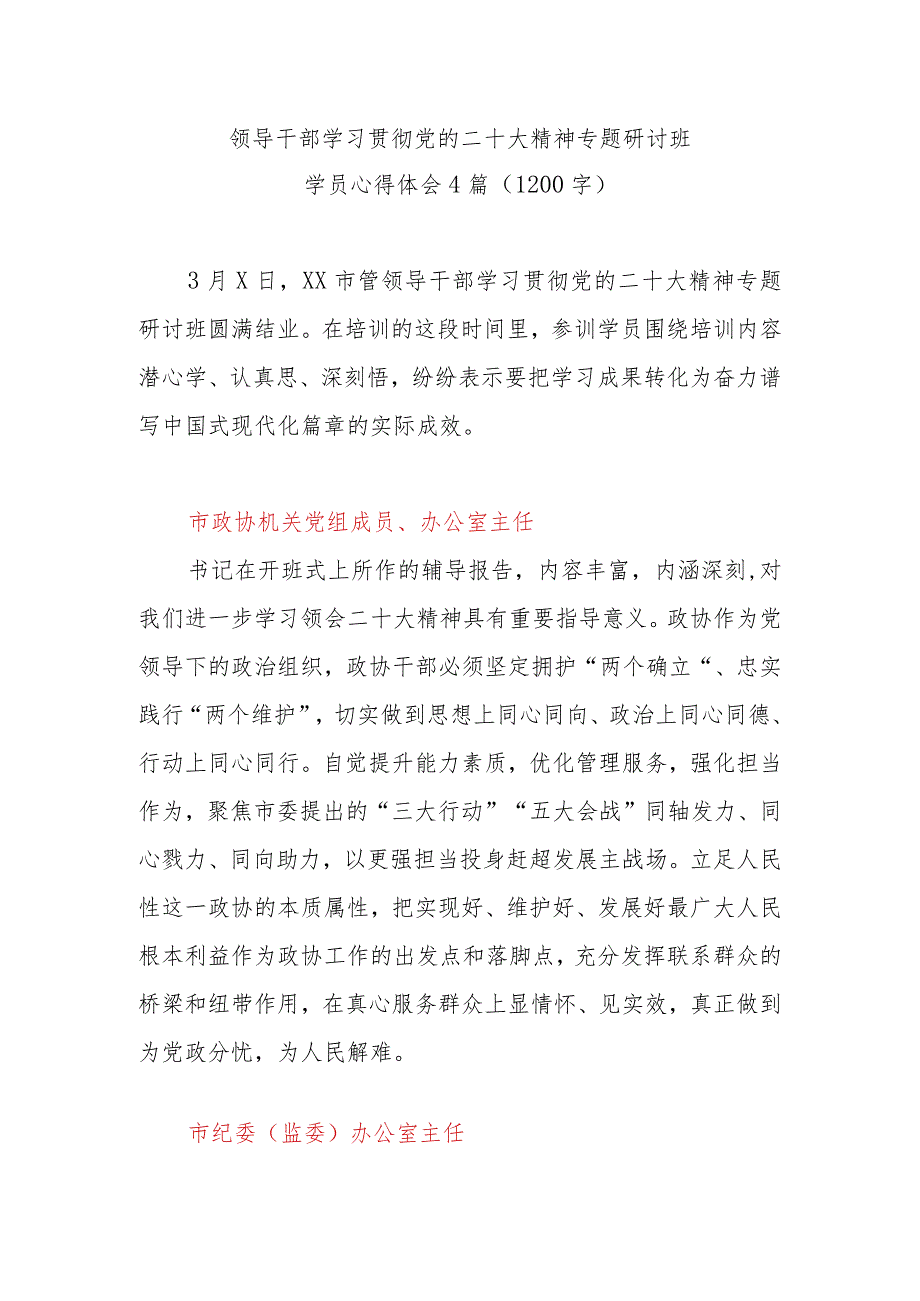 领导干部学习贯彻党的二十大精神专题研讨班
学员心得体会4篇（1200字）

3月X日，XX市管领导干部学习贯彻党的二十大精神专题研讨班圆满结业。在培训的这段时间里，参训学员围绕培训内容潜心学、认真思、深刻悟，纷纷表示要把学习成果转化为奋力谱写中国式现代化篇章的实际成效。

市政协机关党组成员、办公室主任

书记在开班式上所作的辅导报告，内容丰富，内涵深刻,对我们进一步学习领会二十大精神具有重要指导意义。政协作为党领导下的政治组织，政协干部必须坚定拥护“两个确立“、忠实践行“两个维护”，切实做到思想上同心同向、政治上同心同德、行动上同心同行。自觉提升能力素质，优化管理服务，强化担当作为，聚焦市委提出的“三大行动”“五大会战”同轴发力、同心戮力、同向助力，以更强担当投身赶超发展主战场。立足人民性这一政协的本质属性，把实现好、维护好、发展好最广大人民根本利益作为政协工作的出发点和落脚点，充分发挥联系群众的桥梁和纽带作用，在真心服务群众上显情怀、见实效，真正做到为党政分忧，为人民解难。

市纪委（监委）办公室主任